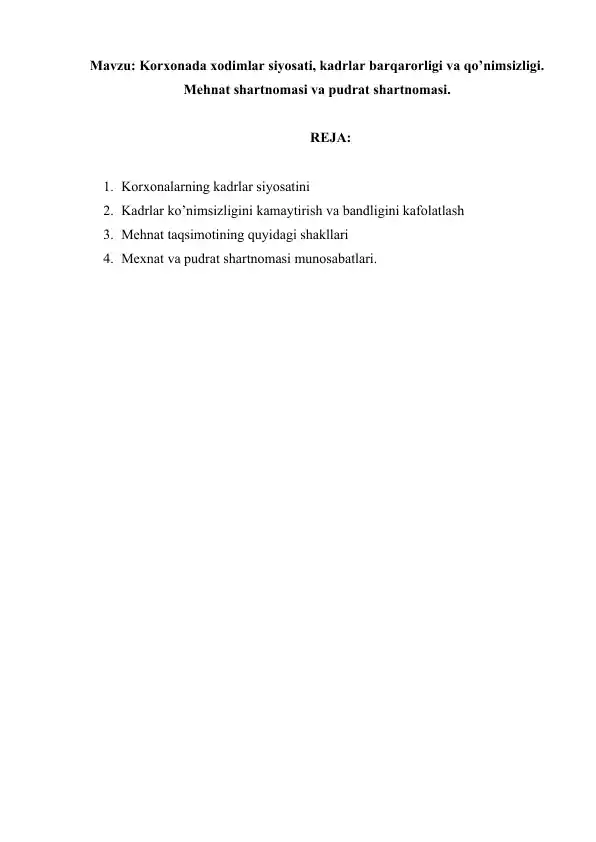 Mavzu: Korxonada xodimlar siyosati, kadrlar barqarorligi va qo’nimsizligi. Mehnat shartnomasi va pudrat shartnomasi.

REJA:

1. Korxonalarning kadrlar siyosatini
2. Kadrlar ko’nimsizligini kamaytirish va bandligini kafolatlash
3. Mehnat taqsimotining quyidagi shakllari
4. Mexnat va pudrat shartnomasi munosabatlari.